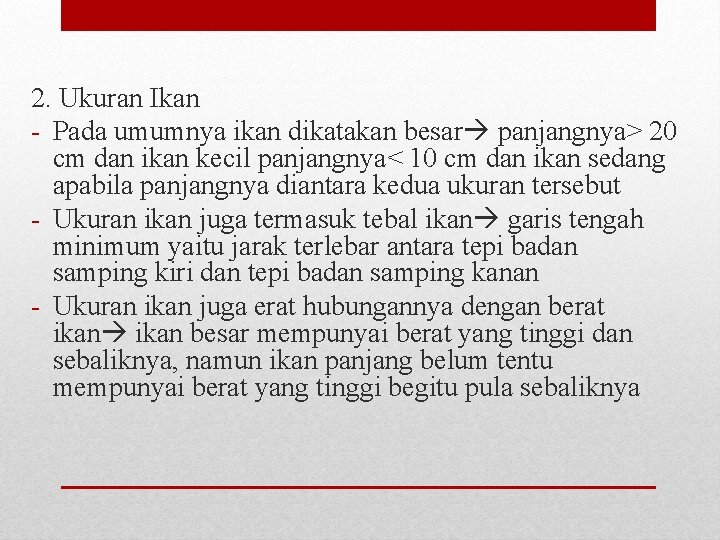 2. Ukuran Ikan

- Pada umumnya ikan dikatakan besar→ panjangnya> 20 cm dan ikan kecil panjangnya< 10 cm dan ikan sedang apabila panjangnya diantara kedua ukuran tersebut
- Ukuran ikan juga termasuk tebal ikan→ garis tengah minimum yaitu jarak terlebar antara tepi badan samping kiri dan tepi badan samping kanan
- Ukuran ikan juga erat hubungannya dengan berat ikan→ ikan besar mempunyai berat yang tinggi dan sebaliknya, namun ikan panjang belum tentu mempunyai berat yang tinggi begitu pula sebaliknya